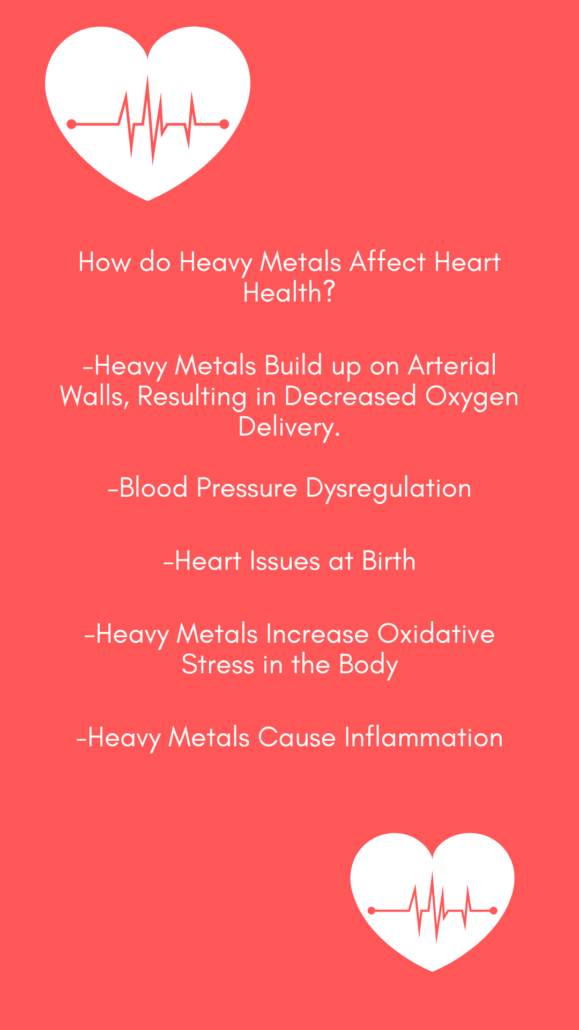 How do Heavy Metals Affect Heart Health?

-Heavy Metals Build up on Arterial Walls, Resulting in Decreased Oxygen Delivery.

-Blood Pressure Dysregulation

-Heart Issues at Birth

-Heavy Metals Increase Oxidative Stress in the Body

-Heavy Metals Cause Inflammation